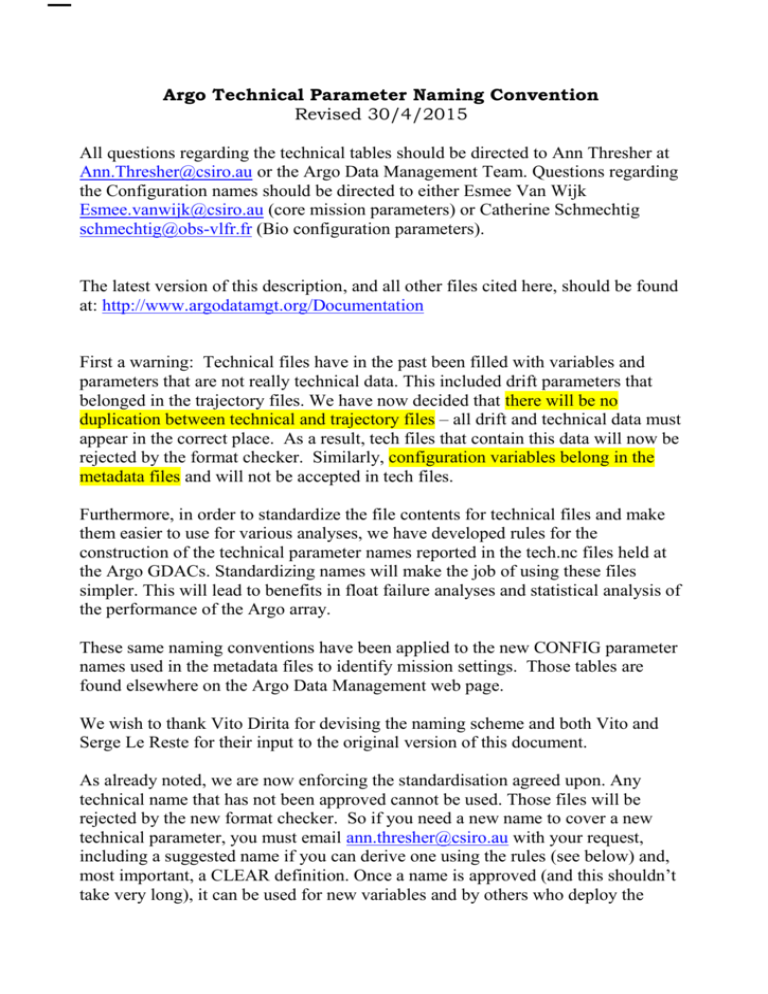 Argo Technical Parameter Naming Convention
Revised 30/4/2015

All questions regarding the technical tables should be directed to Ann Thresher at Ann.Thresher@csiro.au or the Argo Data Management Team. Questions regarding the Configuration names should be directed to either Esmee Van Wijk Esmee.vanwijk@csiro.au (core mission parameters) or Catherine Schmechtig schmechtig@obs-vlfr.fr (Bio configuration parameters).

The latest version of this description, and all other files cited here, should be found at: http://www.argodatamgt.org/Documentation

First a warning: Technical files have in the past been filled with variables and parameters that are not really technical data. This included drift parameters that belonged in the trajectory files. We have now decided that there will be no duplication between technical and trajectory files – all drift and technical data must appear in the correct place. As a result, tech files that contain this data will now be rejected by the format checker. Similarly, configuration variables belong in the metadata files and will not be accepted in tech files.

Furthermore, in order to standardize the file contents for technical files and make them easier to use for various analyses, we have developed rules for the construction of the technical parameter names reported in the tech.nc files held at the Argo GDACs. Standardizing names will make the job of using these files simpler. This will lead to benefits in float failure analyses and statistical analysis of the performance of the Argo array.

These same naming conventions have been applied to the new CONFIG parameter names used in the metadata files to identify mission settings. Those tables are found elsewhere on the Argo Data Management web page.

We wish to thank Vito Dirita for devising the naming scheme and both Vito and Serge Le Reste for their input to the original version of this document.

As already noted, we are now enforcing the standardisation agreed upon. Any technical name that has not been approved cannot be used. Those files will be rejected by the new format checker. So if you need a new name to cover a new technical parameter, you must email ann.thresher@csiro.au with your request, including a suggested name if you can derive one using the rules (see below) and, most important, a CLEAR definition. Once a name is approved (and this shouldn't take very long), it can be used for new variables and by others who deploy the